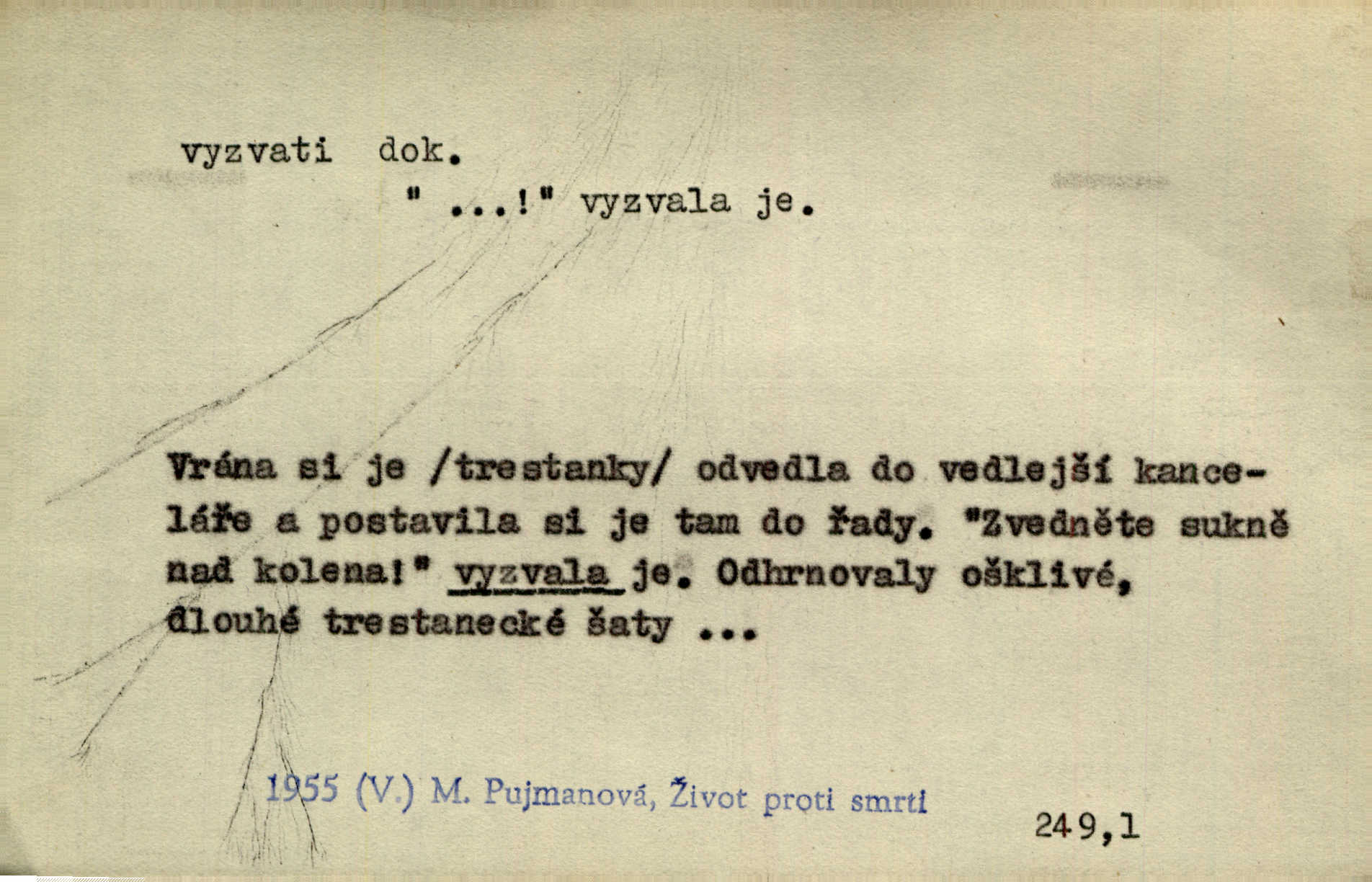 vyzvati dok.

" ...!" vyzvala je.

Vrána si je /trestanky/ odvedla do vedlejší kanceláře a postavila si je tam do řady. "Zvedněte sukně nad kolena!" vyzvala je. Odhrnovaly ošklivé, dlouhé trestanecké šaty ...

1955 (V.) M. Pujmanová, Život proti smrti

249,1